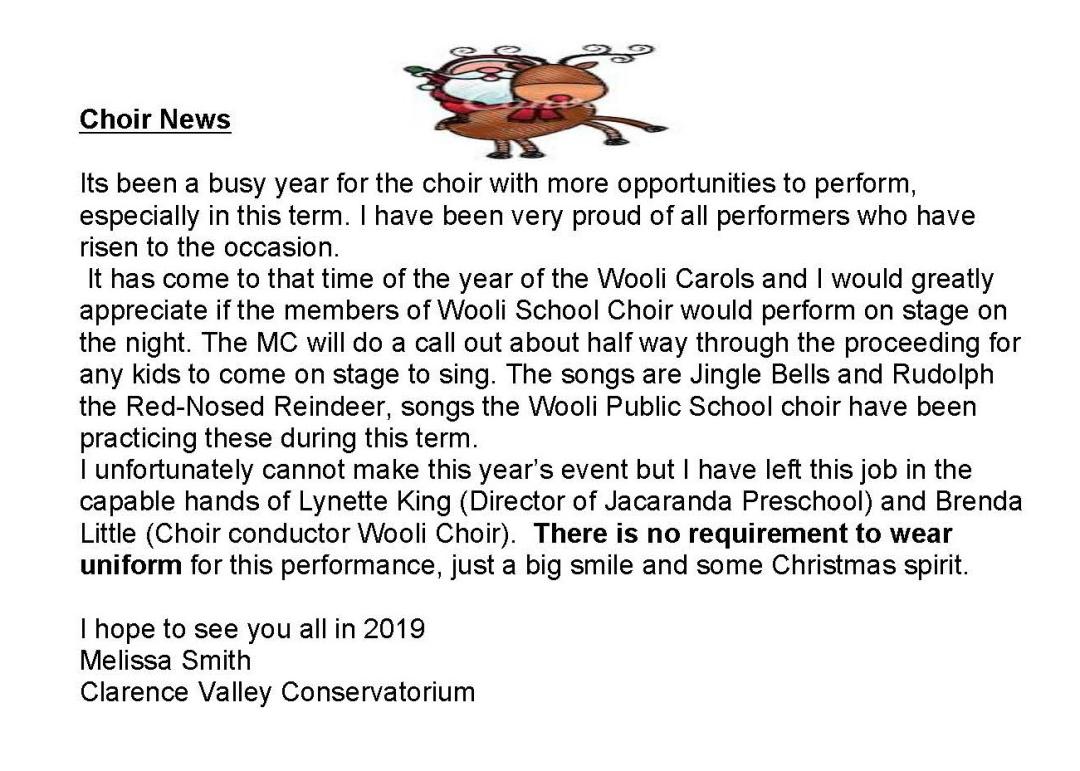 Choir News

Its been a busy year for the choir with more opportunities to perform, especially in this term. I have been very proud of all performers who have risen to the occasion.
It has come to that time of the year of the Wooli Carols and I would greatly appreciate if the members of Wooli School Choir would perform on stage on the night. The MC will do a call out about half way through the proceeding for any kids to come on stage to sing. The songs are Jingle Bells and Rudolph the Red-Nosed Reindeer, songs the Wooli Public School choir have been practicing these during this term.
I unfortunately cannot make this year's event but I have left this job in the capable hands of Lynette King (Director of Jacaranda Preschool) and Brenda Little (Choir conductor Wooli Choir). There is no requirement to wear uniform for this performance, just a big smile and some Christmas spirit.

I hope to see you all in 2019
Melissa Smith
Clarence Valley Conservatorium